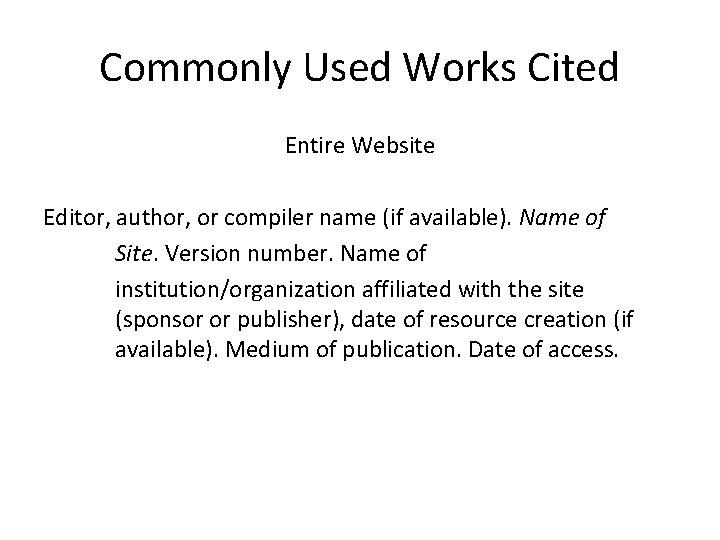 Commonly Used Works Cited

Entire Website

Editor, author, or compiler name (if available). Name of Site. Version number. Name of institution/organization affiliated with the site (sponsor or publisher), date of resource creation (if available). Medium of publication. Date of access.